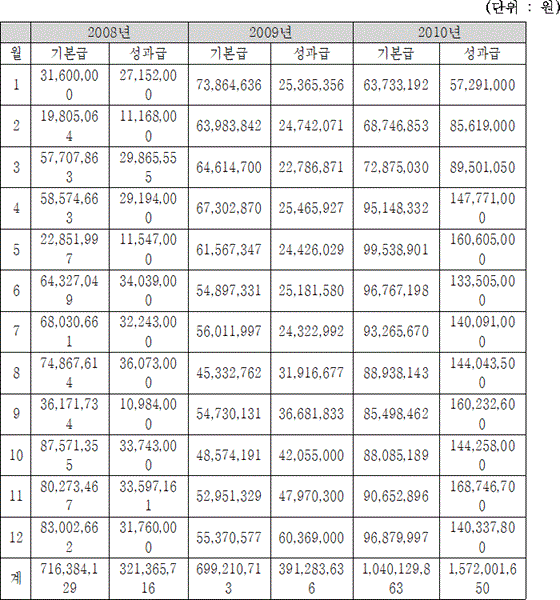 (단위 : 원)

| | 2008년 | | 2009년 | | 2010년 | |
|---|---|---|---|---|---|---|
| 월 | 기본급 | 성과급 | 기본급 | 성과급 | 기본급 | 성과급 |
| 1 | 31,600,000 | 27,152,000 | 73,864,636 | 25,365,356 | 63,733,192 | 57,291,000 |
| 2 | 19,805,064 | 11,168,000 | 63,983,842 | 24,742,071 | 68,746,853 | 85,619,000 |
| 3 | 57,707,863 | 29,865,555 | 64,614,700 | 22,786,871 | 72,875,030 | 89,501,050 |
| 4 | 58,574,663 | 29,194,000 | 67,302,870 | 25,465,927 | 95,148,332 | 147,771,000 |
| 5 | 22,851,997 | 11,547,000 | 61,567,347 | 24,426,029 | 99,538,901 | 160,605,000 |
| 6 | 64,327,049 | 34,039,000 | 54,897,331 | 25,181,580 | 96,767,198 | 133,505,000 |
| 7 | 68,030,661 | 32,243,000 | 56,011,997 | 24,322,992 | 93,265,670 | 140,091,000 |
| 8 | 74,867,614 | 36,073,000 | 45,332,762 | 31,916,677 | 88,938,143 | 144,043,500 |
| 9 | 36,171,734 | 10,984,000 | 54,730,131 | 36,681,833 | 85,498,462 | 160,232,600 |
| 10 | 87,571,355 | 33,743,000 | 48,574,191 | 42,055,000 | 88,085,189 | 144,258,000 |
| 11 | 80,273,467 | 33,597,161 | 52,951,329 | 47,970,300 | 90,652,896 | 168,746,700 |
| 12 | 83,002,662 | 31,760,000 | 55,370,577 | 60,369,000 | 96,879,997 | 140,337,800 |
| 계 | 716,384,129 | 321,365,716 | 699,210,713 | 391,283,636 | 1,040,129,863 | 1,572,001,650 |